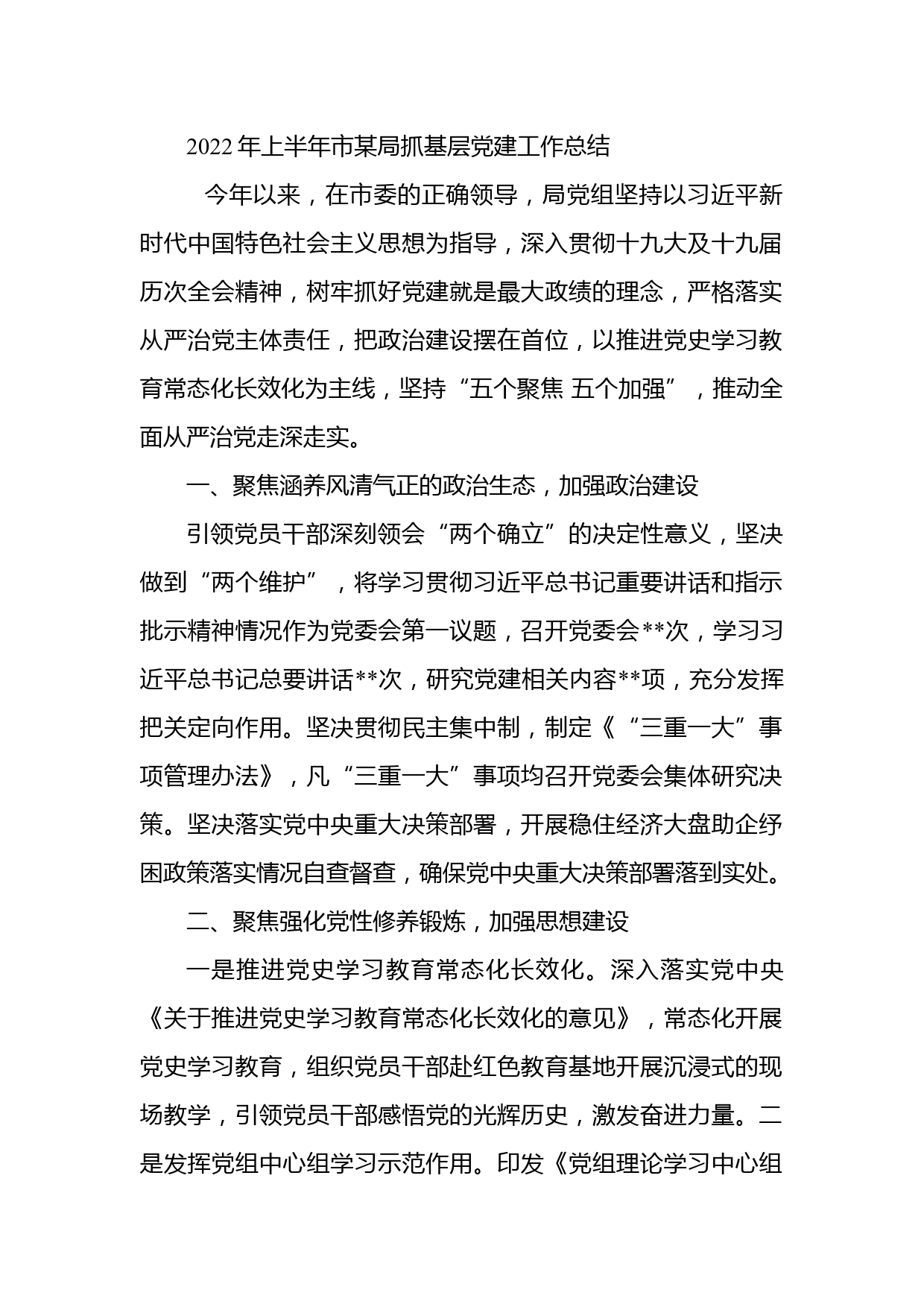 2022年上半年市某局抓基层党建工作总结

今年以来，在市委的正确领导，局党组坚持以习近平新时代中国特色社会主义思想为指导，深入贯彻十九大及十九届历次全会精神，树牢抓好党建就是最大政绩的理念，严格落实从严治党主体责任，把政治建设摆在首位，以推进党史学习教育常态化长效化为主线，坚持“五个聚焦 五个加强”，推动全面从严治党走深走实。

一、聚焦涵养风清气正的政治生态，加强政治建设

引领党员干部深刻领会“两个确立”的决定性意义，坚决做到“两个维护”，将学习贯彻习近平总书记重要讲话和指示批示精神情况作为党委会第一议题，召开党委会**次，学习习近平总书记总要讲话**次，研究党建相关内容**项，充分发挥把关定向作用。坚决贯彻民主集中制，制定《“三重一大”事项管理办法》，凡“三重一大”事项均召开党委会集体研究决策。坚决落实党中央重大决策部署，开展稳住经济大盘助企纾困政策落实情况自查督查，确保党中央重大决策部署落到实处。

二、聚焦强化党性修养锻炼，加强思想建设

一是推进党史学习教育常态化长效化。深入落实党中央《关于推进党史学习教育常态化长效化的意见》，常态化开展党史学习教育，组织党员干部赴红色教育基地开展沉浸式的现场教学，引领党员干部感悟党的光辉历史，激发奋进力量。二是发挥党组中心组学习示范作用。印发《党组理论学习中心组